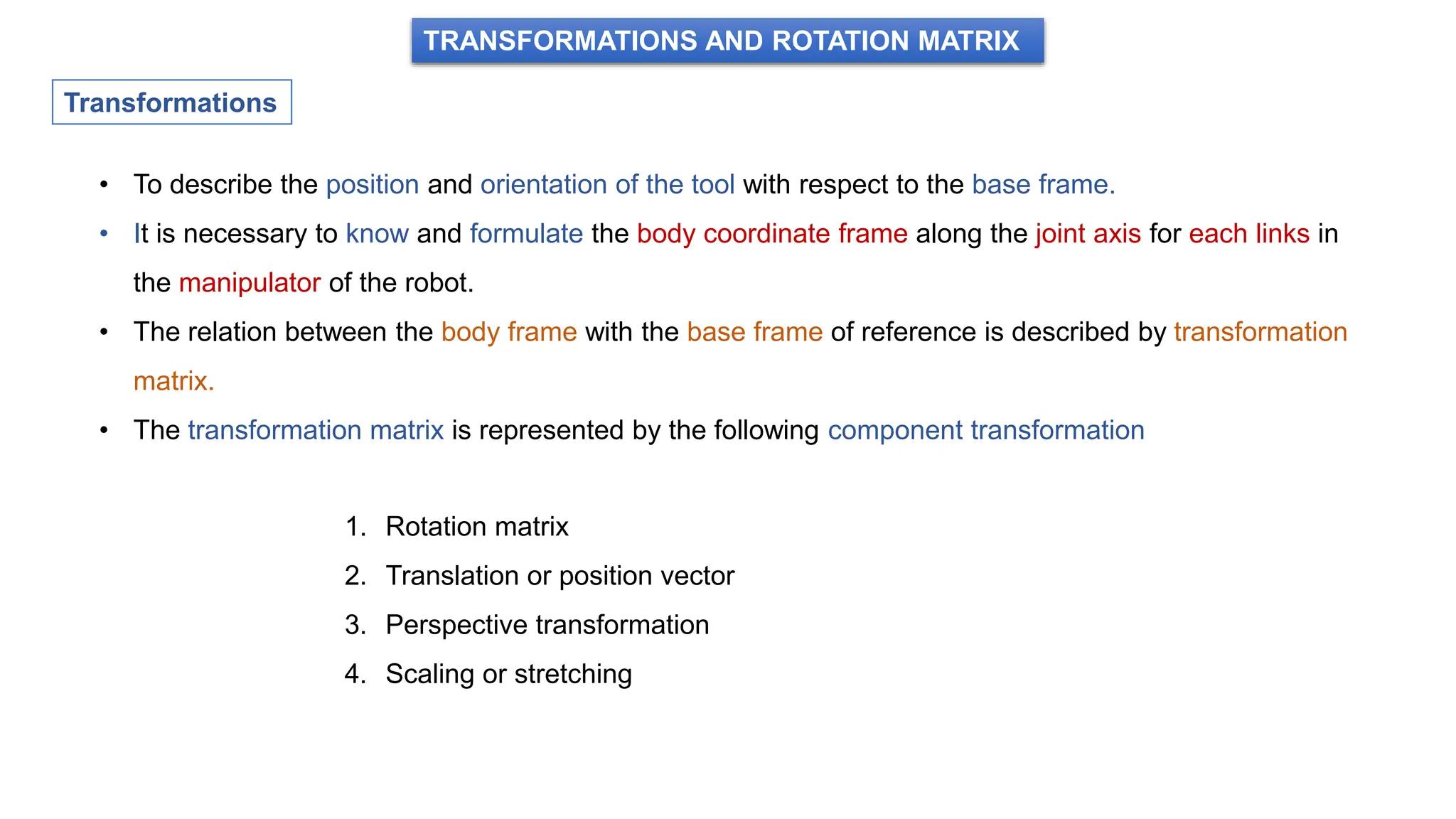 TRANSFORMATIONS AND ROTATION MATRIX

Transformations

• To describe the position and orientation of the tool with respect to the base frame.

• It is necessary to know and formulate the body coordinate frame along the joint axis for each links in the manipulator of the robot.

• The relation between the body frame with the base frame of reference is described by transformation matrix.

• The transformation matrix is represented by the following component transformation

1. Rotation matrix
2. Translation or position vector
3. Perspective transformation
4. Scaling or stretching